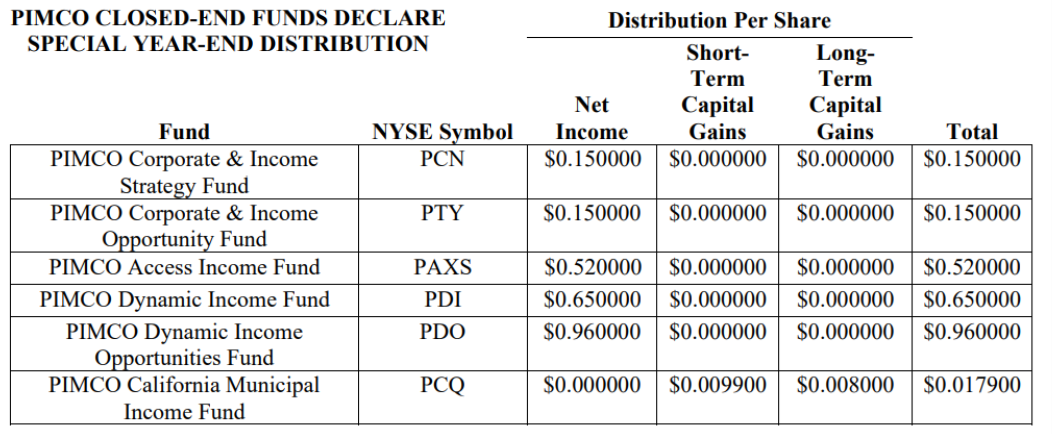 PIMCO CLOSED-END FUNDS DECLARE SPECIAL YEAR-END DISTRIBUTION

Distribution Per Share

| Fund | NYSE Symbol | Net Income | Short-Term Capital Gains | Long-Term Capital Gains | Total |
|---|---|---|---|---|---|
| PIMCO Corporate & Income Strategy Fund | PCN | \$0.150000 | \$0.000000 | \$0.000000 | \$0.150000 |
| PIMCO Corporate & Income Opportunity Fund | PTY | \$0.150000 | \$0.000000 | \$0.000000 | \$0.150000 |
| PIMCO Access Income Fund | PAXS | \$0.520000 | \$0.000000 | \$0.000000 | \$0.520000 |
| PIMCO Dynamic Income Fund | PDI | \$0.650000 | \$0.000000 | \$0.000000 | \$0.650000 |
| PIMCO Dynamic Income Opportunities Fund | PDO | \$0.960000 | \$0.000000 | \$0.000000 | \$0.960000 |
| PIMCO California Municipal Income Fund | PCQ | \$0.000000 | \$0.009900 | \$0.008000 | \$0.017900 |